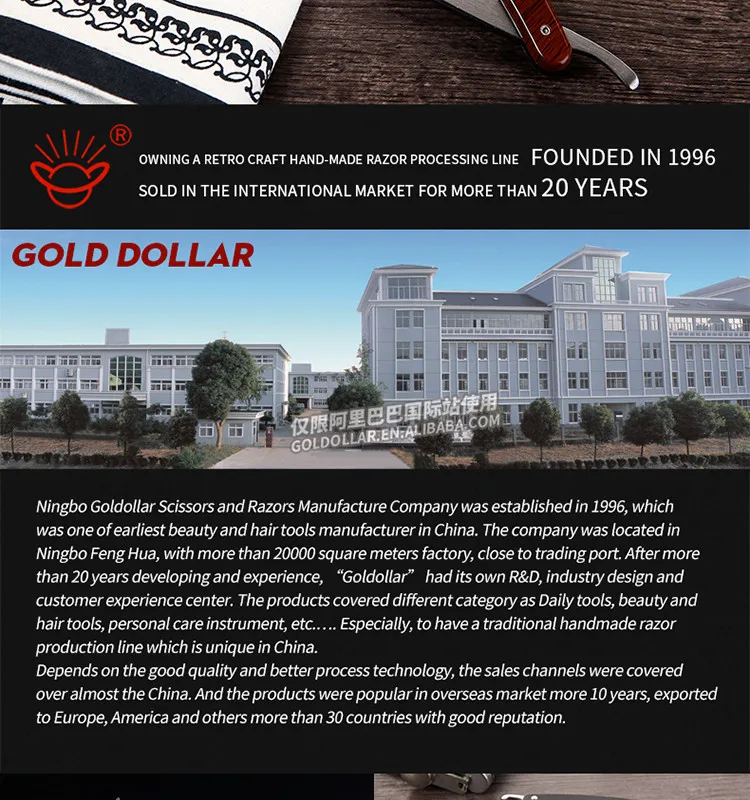 ®

OWNING A RETRO CRAFT HAND-MADE RAZOR PROCESSING LINE FOUNDED IN 1996
SOLD IN THE INTERNATIONAL MARKET FOR MORE THAN 20 YEARS

GOLD DOLLAR

Ningbo Goldollar Scissors and Razors Manufacture Company was established in 1996, which was one of earliest beauty and hair tools manufacturer in China. The company was located in Ningbo Feng Hua, with more than 20000 square meters factory, close to trading port. After more than 20 years developing and experience, "Goldollar" had its own R&D, industry design and customer experience center. The products covered different category as Daily tools, beauty and hair tools, personal care instrument, etc..... Especially, to have a traditional handmade razor production line which is unique in China.
Depends on the good quality and better process technology, the sales channels were covered over almost the China. And the products were popular in overseas market more 10 years, exported to Europe, America and others more than 30 countries with good reputation.

仅限阿里巴巴国际站使用
GOLDOLLAR.EN.ALIBABA.COM